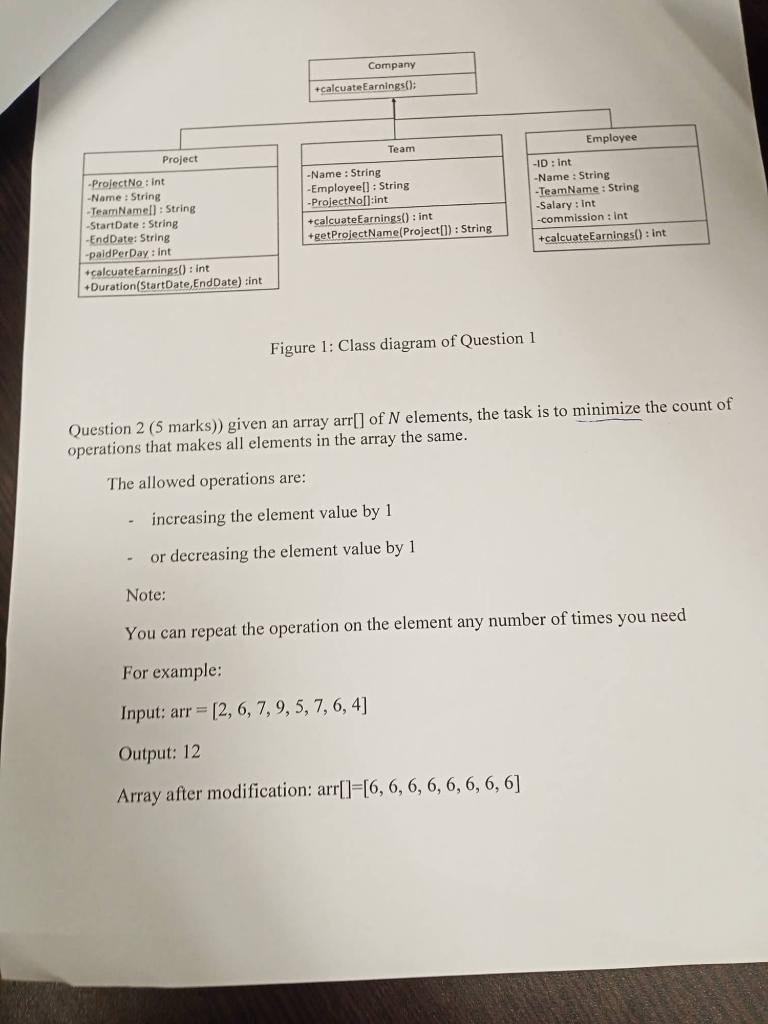 Company

+calcuateEarnings();

Project

-ProjectNo : int
-Name : String
-TeamName[] : String
-StartDate : String
-EndDate: String
-paidPerDay : int

+calcuateEarnings() : int
+Duration(StartDate,EndDate) :int

Team

-Name : String
-Employee[] : String
-ProjectNo[]:int

+calcuateEarnings() : int
+getProjectName(Project[]) : String

Employee

-ID : int
-Name : String
-TeamName : String
-Salary : int
-commission : int

+calcuateEarnings() : int

Figure 1: Class diagram of Question 1

Question 2 (5 marks)) given an array arr[] of $N$ elements, the task is to minimize the count of operations that makes all elements in the array the same.

The allowed operations are:

- increasing the element value by 1
- or decreasing the element value by 1

Note:

You can repeat the operation on the element any number of times you need

For example:

Input: arr = [2, 6, 7, 9, 5, 7, 6, 4]

Output: 12

Array after modification: arr[]=[6, 6, 6, 6, 6, 6, 6, 6]